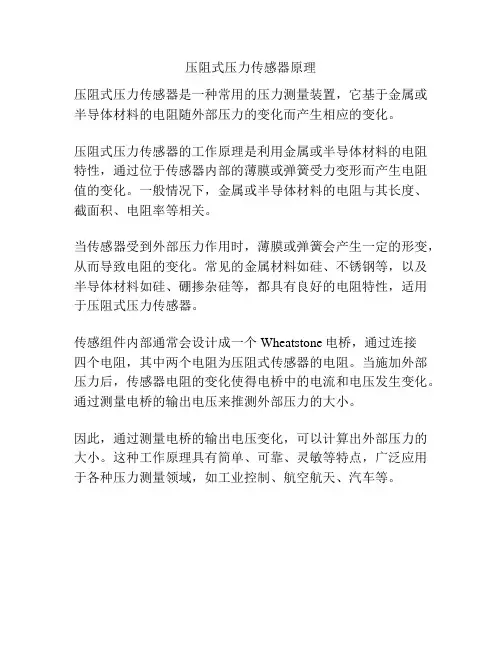 压阻式压力传感器原理

压阻式压力传感器是一种常用的压力测量装置，它基于金属或半导体材料的电阻随外部压力的变化而产生相应的变化。

压阻式压力传感器的工作原理是利用金属或半导体材料的电阻特性，通过位于传感器内部的薄膜或弹簧受力变形而产生电阻值的变化。一般情况下，金属或半导体材料的电阻与其长度、截面积、电阻率等相关。

当传感器受到外部压力作用时，薄膜或弹簧会产生一定的形变，从而导致电阻的变化。常见的金属材料如硅、不锈钢等，以及半导体材料如硅、硼掺杂硅等，都具有良好的电阻特性，适用于压阻式压力传感器。

传感组件内部通常会设计成一个 Wheatstone 电桥，通过连接四个电阻，其中两个电阻为压阻式传感器的电阻。当施加外部压力后，传感器电阻的变化使得电桥中的电流和电压发生变化。通过测量电桥的输出电压来推测外部压力的大小。

因此，通过测量电桥的输出电压变化，可以计算出外部压力的大小。这种工作原理具有简单、可靠、灵敏等特点，广泛应用于各种压力测量领域，如工业控制、航空航天、汽车等。